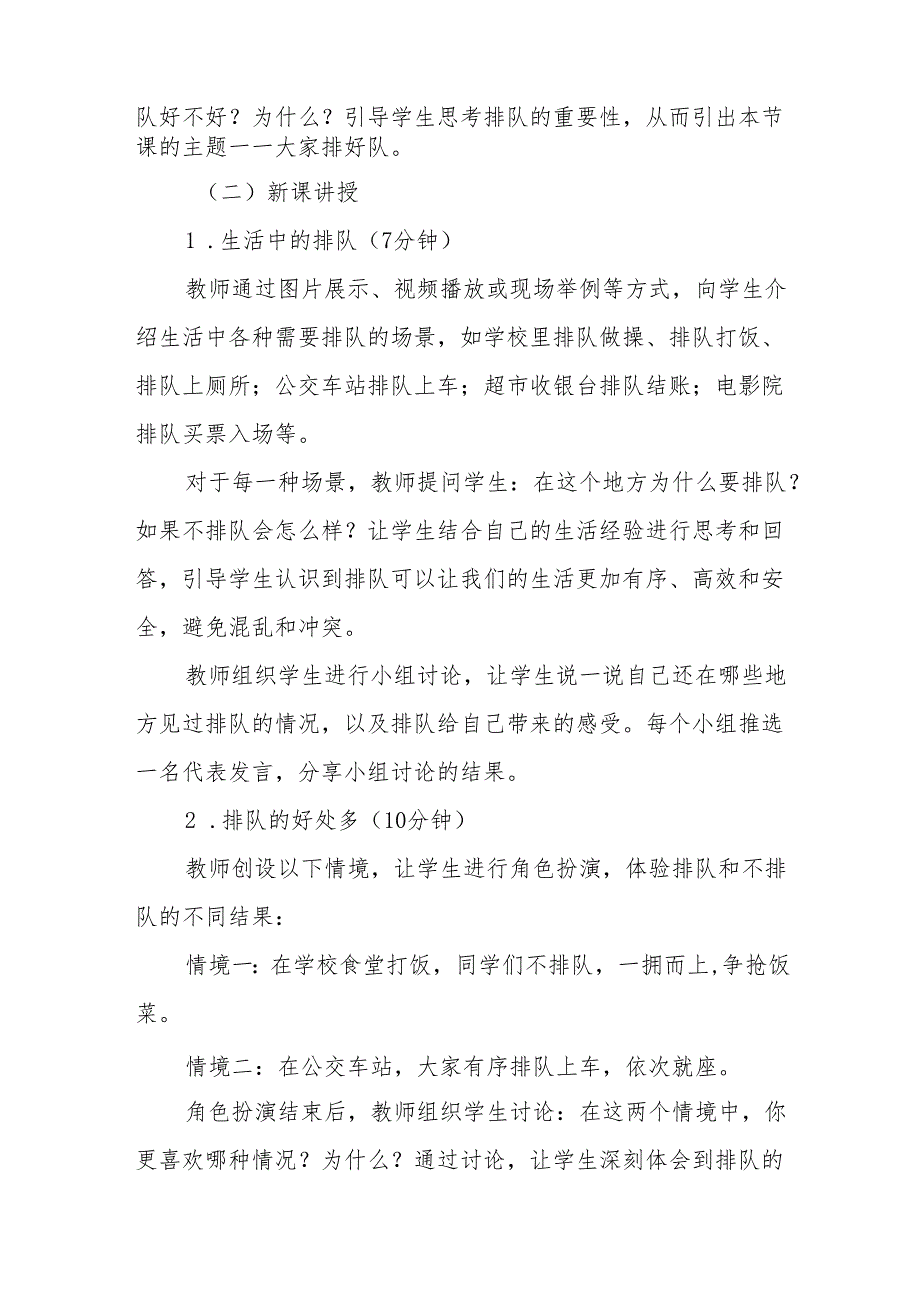 队好不好？为什么？引导学生思考排队的重要性，从而引出本节课的主题一一大家排好队。

（二）新课讲授

1．生活中的排队（7分钟）

教师通过图片展示、视频播放或现场举例等方式，向学生介绍生活中各种需要排队的场景，如学校里排队做操、排队打饭、排队上厕所；公交车站排队上车；超市收银台排队结账；电影院排队买票入场等。

对于每一种场景，教师提问学生：在这个地方为什么要排队？如果不排队会怎么样？让学生结合自己的生活经验进行思考和回答，引导学生认识到排队可以让我们的生活更加有序、高效和安全，避免混乱和冲突。

教师组织学生进行小组讨论，让学生说一说自己还在哪些地方见过排队的情况，以及排队给自己带来的感受。每个小组推选一名代表发言，分享小组讨论的结果。

2．排队的好处多（10分钟）

教师创设以下情境，让学生进行角色扮演，体验排队和不排队的不同结果：

情境一：在学校食堂打饭，同学们不排队，一拥而上，争抢饭菜。

情境二：在公交车站，大家有序排队上车，依次就座。

角色扮演结束后，教师组织学生讨论：在这两个情境中，你更喜欢哪种情况？为什么？通过讨论，让学生深刻体会到排队的